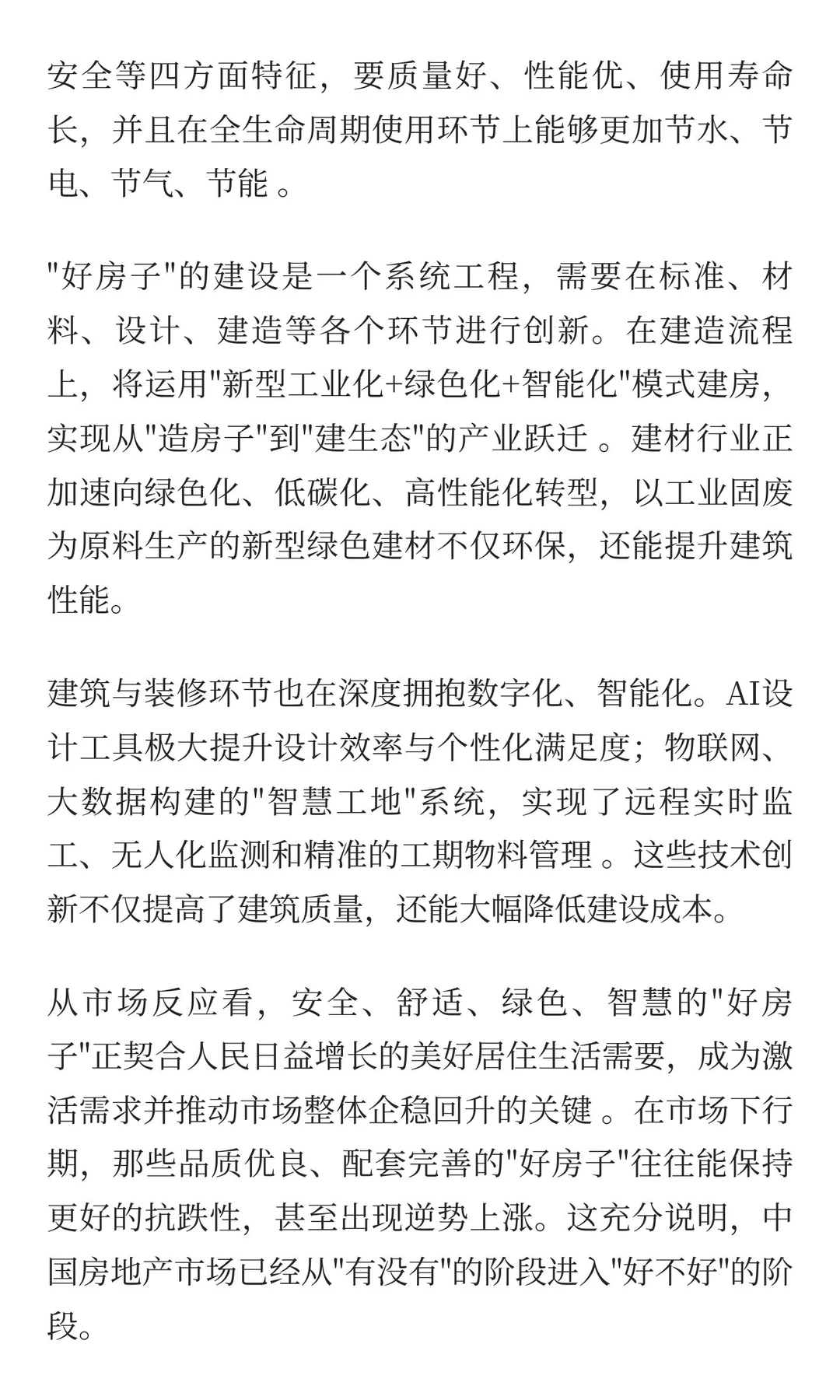 安全等四方面特征，要质量好、性能优、使用寿命长，并且在全生命周期使用环节上能够更加节水、节电、节气、节能 。

"好房子"的建设是一个系统工程，需要在标准、材料、设计、建造等各个环节进行创新。在建造流程上，将运用"新型工业化+绿色化+智能化"模式建房，实现从"造房子"到"建生态"的产业跃迁 。建材行业正加速向绿色化、低碳化、高性能化转型，以工业固废为原料生产的新型绿色建材不仅环保，还能提升建筑性能。

建筑与装修环节也在深度拥抱数字化、智能化。AI设计工具极大提升设计效率与个性化满足度；物联网、大数据构建的"智慧工地"系统，实现了远程实时监工、无人化监测和精准的工期物料管理 。这些技术创新不仅提高了建筑质量，还能大幅降低建设成本。

从市场反应看，安全、舒适、绿色、智慧的"好房子"正契合人民日益增长的美好居住生活需要，成为激活需求并推动市场整体企稳回升的关键 。在市场下行期，那些品质优良、配套完善的"好房子"往往能保持更好的抗跌性，甚至出现逆势上涨。这充分说明，中国房地产市场已经从"有没有"的阶段进入"好不好"的阶段。